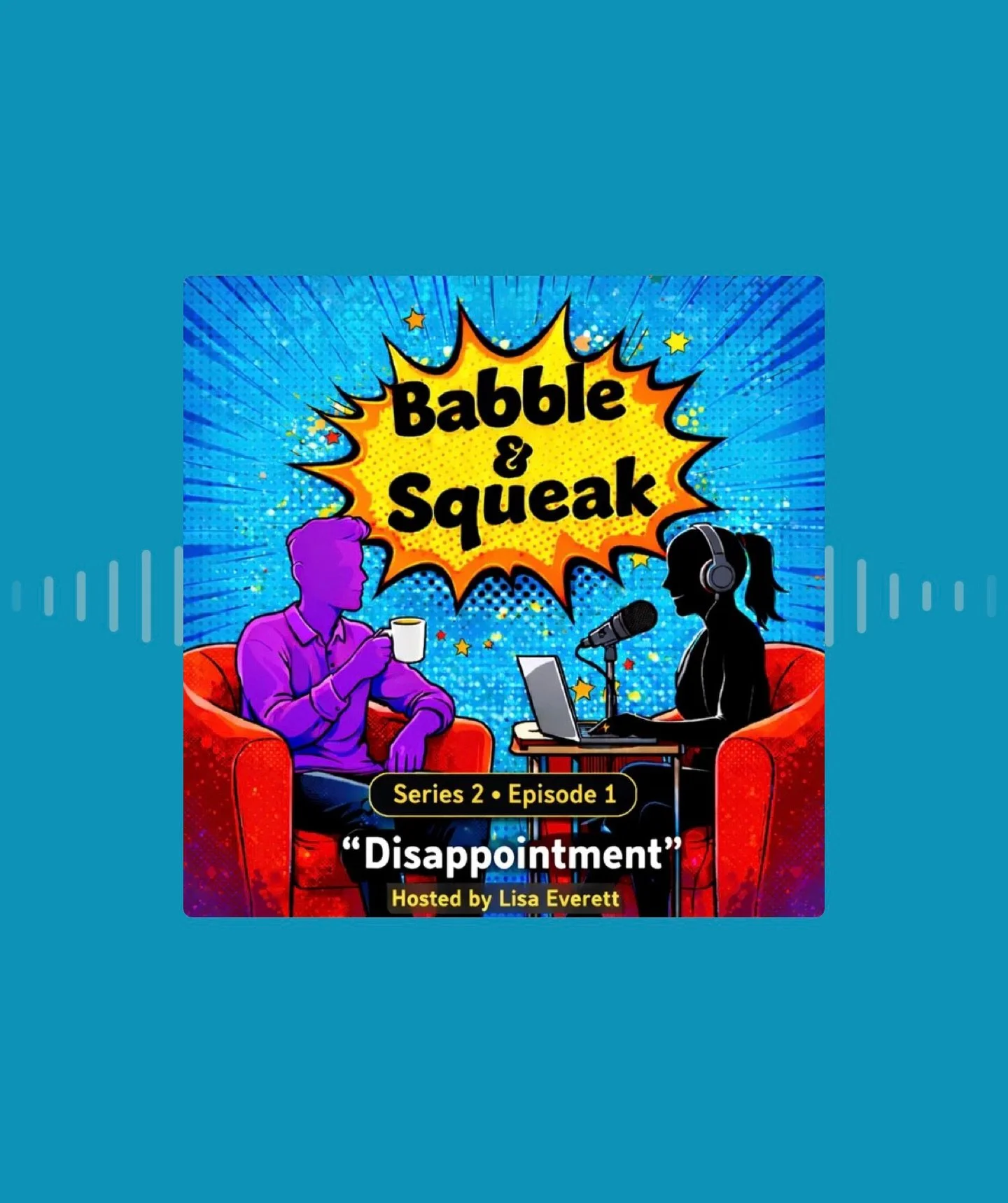 Babble & Squeak

Series 2 • Episode 1

“Disappointment”

Hosted by Lisa Everett